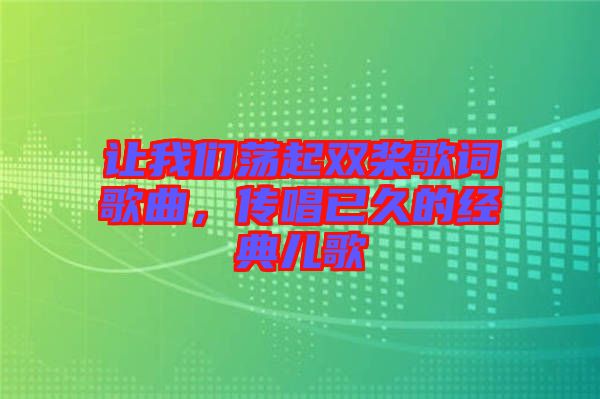 让我们荡起双桨歌词歌曲，传唱已久的经典儿歌